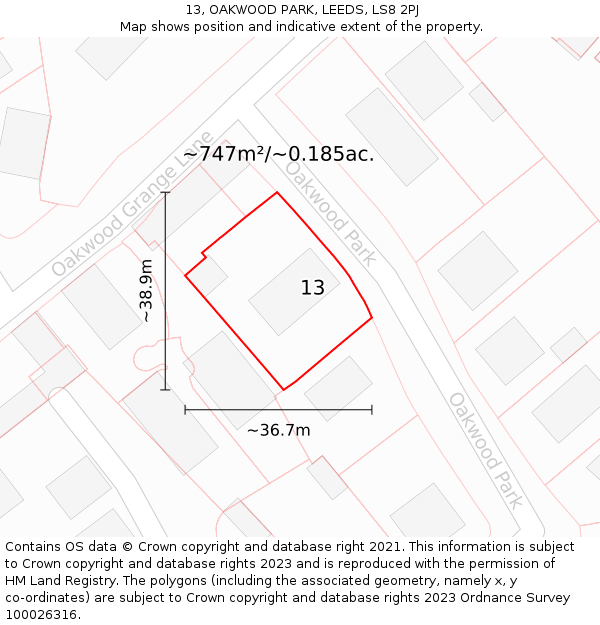 13, OAKWOOD PARK, LEEDS, LS8 2PJ
Map shows position and indicative extent of the property.

~747m²/~0.185ac.

Oakwood Grange Lane

Oakwood Park

~38.9m

13

~36.7m

Oakwood Park

Contains OS data © Crown copyright and database right 2021. This information is subject to Crown copyright and database rights 2023 and is reproduced with the permission of HM Land Registry. The polygons (including the associated geometry, namely x, y co-ordinates) are subject to Crown copyright and database rights 2023 Ordnance Survey 100026316.